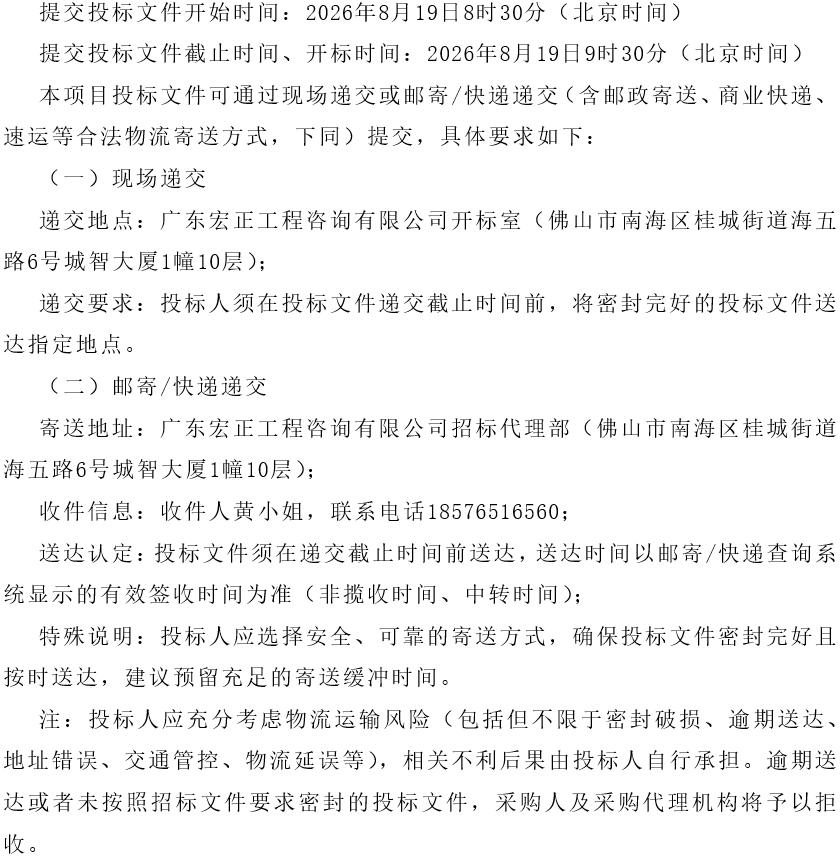 提交投标文件开始时间：2026年8月19日8时30分（北京时间）

提交投标文件截止时间、开标时间：2026年8月19日9时30分（北京时间）

本项目投标文件可通过现场递交或邮寄/快递递交（含邮政寄送、商业快递、速运等合法物流寄送方式，下同）提交，具体要求如下：

（一）现场递交

递交地点：广东宏正工程咨询有限公司开标室（佛山市南海区桂城街道海五路6号城智大厦1幢10层）；

递交要求：投标人须在投标文件递交截止时间前，将密封完好的投标文件送达指定地点。

（二）邮寄/快递递交

寄送地址：广东宏正工程咨询有限公司招标代理部（佛山市南海区桂城街道海五路6号城智大厦1幢10层）；

收件信息：收件人黄小姐，联系电话18576516560；

送达认定：投标文件须在递交截止时间前送达，送达时间以邮寄/快递查询系统显示的有效签收时间为准（非揽收时间、中转时间）；

特殊说明：投标人应选择安全、可靠的寄送方式，确保投标文件密封完好且按时送达，建议预留充足的寄送缓冲时间。

注：投标人应充分考虑物流运输风险（包括但不限于密封破损、逾期送达、地址错误、交通管控、物流延误等），相关不利后果由投标人自行承担。逾期送达或者未按照招标文件要求密封的投标文件，采购人及采购代理机构将予以拒收。